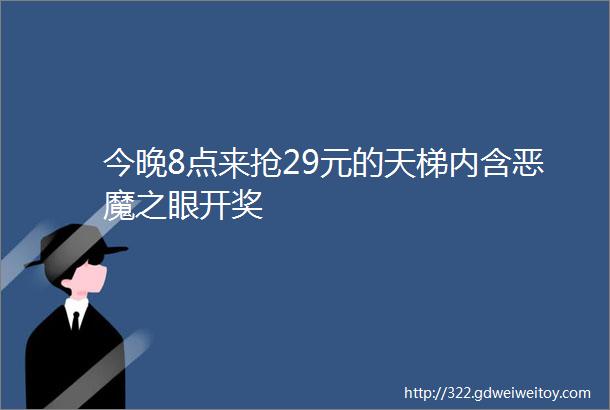 今晚8点来抢29元的天梯内含恶魔之眼开奖

http://322.gdweiweitoy.com